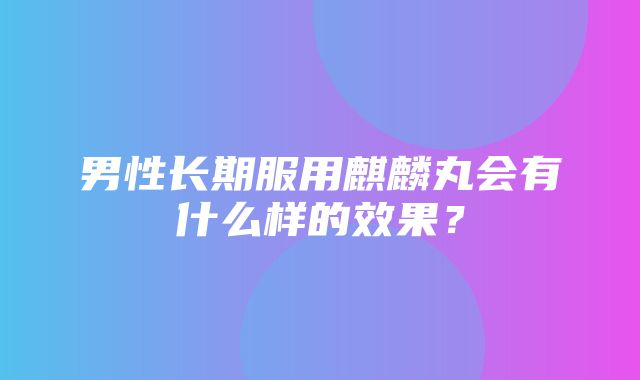 男性长期服用麒麟丸会有什么样的效果？